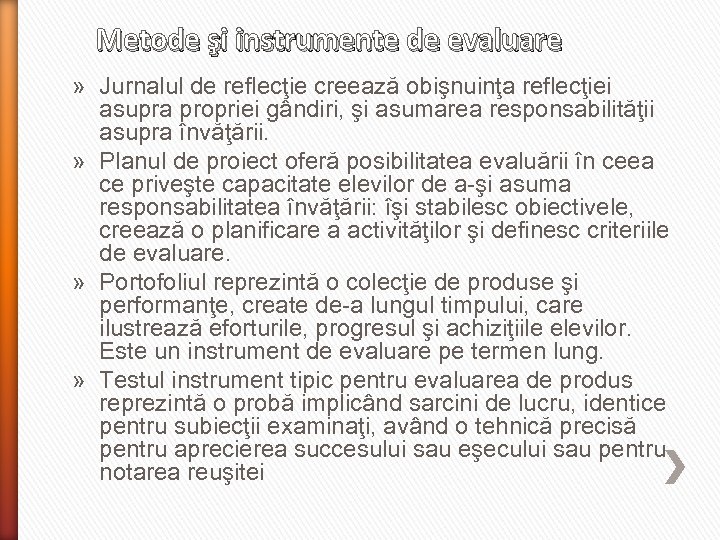 Metode şi instrumente de evaluare

» Jurnalul de reflecţie creează obişnuinţa reflecţiei asupra propriei gândiri, şi asumarea responsabilităţii asupra învăţării.

» Planul de proiect oferă posibilitatea evaluării în ceea ce priveşte capacitate elevilor de a-şi asuma responsabilitatea învăţării: îşi stabilesc obiectivele, creează o planificare a activităţilor şi definesc criteriile de evaluare.

» Portofoliul reprezintă o colecţie de produse şi performanţe, create de-a lungul timpului, care ilustrează eforturile, progresul şi achiziţiile elevilor. Este un instrument de evaluare pe termen lung.

» Testul instrument tipic pentru evaluarea de produs reprezintă o probă implicând sarcini de lucru, identice pentru subiecţii examinaţi, având o tehnică precisă pentru aprecierea succesului sau eşecului sau pentru notarea reuşitei